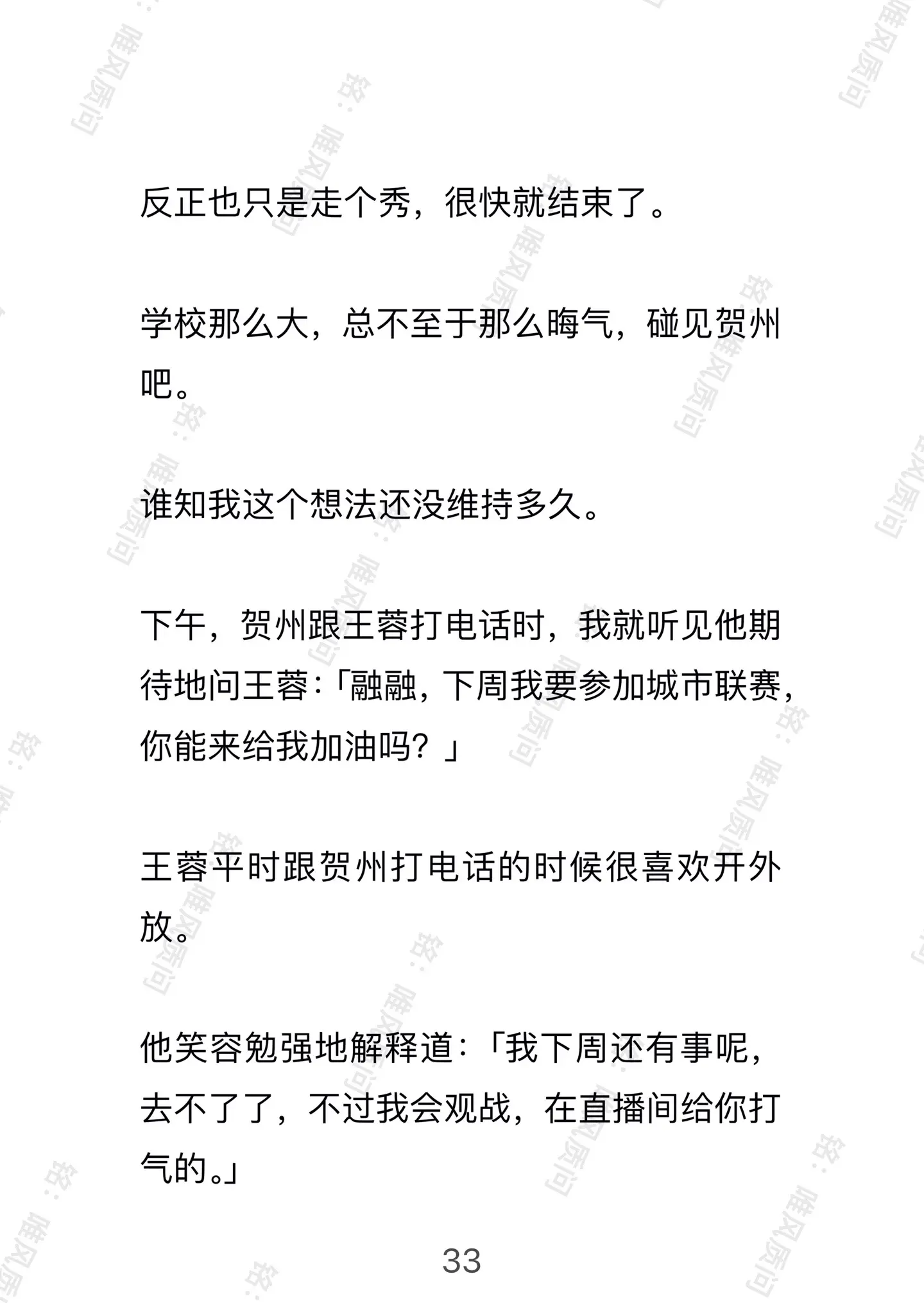 反正也只是走个秀，很快就结束了。

学校那么大，总不至于那么晦气，碰见贺州吧。

谁知我这个想法还没维持多久。

下午，贺州跟王蓉打电话时，我就听见他期待地问王蓉：「融融，下周我要参加城市联赛，你能来给我加油吗？」

王蓉平时跟贺州打电话的时候很喜欢开外放。

他笑容勉强地解释道：「我下周还有事呢，去不了了，不过我会观战，在直播间给你打气的。」

33